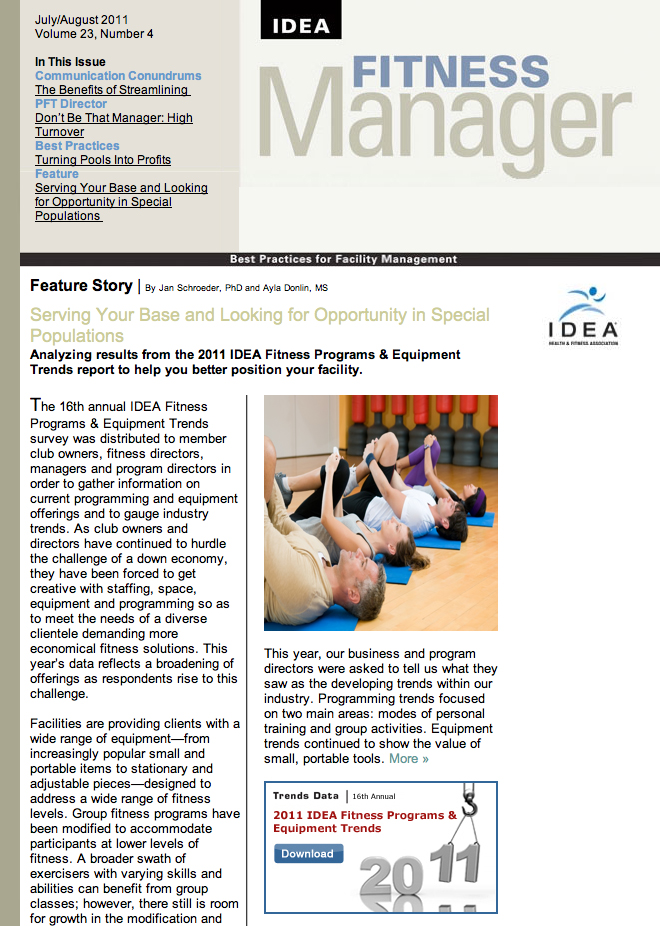 July/August 2011
Volume 23, Number 4

In This Issue
Communication Conundrums
The Benefits of Streamlining
PFT Director
Don't Be That Manager: High Turnover
Best Practices
Turning Pools Into Profits
Feature
Serving Your Base and Looking for Opportunity in Special Populations

IDEA
FITNESS
Manager

Best Practices for Facility Management

Feature Story | By Jan Schroeder, PhD and Ayla Donlin, MS

IDEA
HEALTH & FITNESS ASSOCIATION

Serving Your Base and Looking for Opportunity in Special Populations

Analyzing results from the 2011 IDEA Fitness Programs & Equipment Trends report to help you better position your facility.

The 16th annual IDEA Fitness Programs & Equipment Trends survey was distributed to member club owners, fitness directors, managers and program directors in order to gather information on current programming and equipment offerings and to gauge industry trends. As club owners and directors have continued to hurdle the challenge of a down economy, they have been forced to get creative with staffing, space, equipment and programming so as to meet the needs of a diverse clientele demanding more economical fitness solutions. This year's data reflects a broadening of offerings as respondents rise to this challenge.

Facilities are providing clients with a wide range of equipment—from increasingly popular small and portable items to stationary and adjustable pieces—designed to address a wide range of fitness levels. Group fitness programs have been modified to accommodate participants at lower levels of fitness. A broader swath of exercisers with varying skills and abilities can benefit from group classes; however, there still is room for growth in the modification and

This year, our business and program directors were asked to tell us what they saw as the developing trends within our industry. Programming trends focused on two main areas: modes of personal training and group activities. Equipment trends continued to show the value of small, portable tools. More »

Trends Data | 16th Annual
2011 IDEA Fitness Programs & Equipment Trends
Download
2011